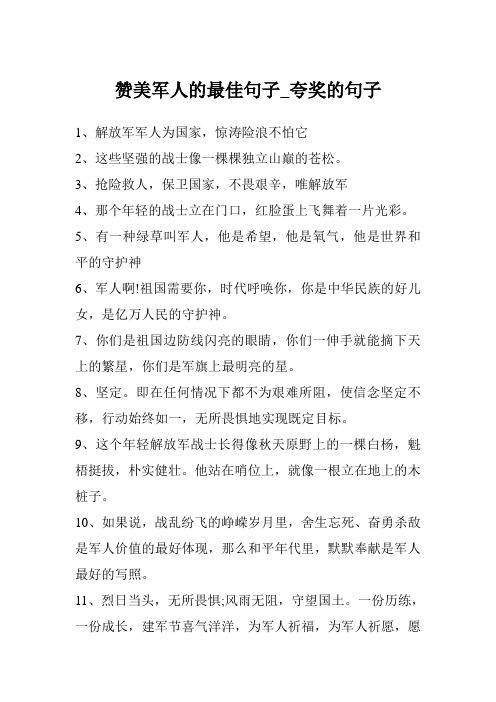 赞美军人的最佳句子_夸奖的句子

1、解放军军人为国家，惊涛险浪不怕它

2、这些坚强的战士像一棵棵独立山巅的苍松。

3、抢险救人，保卫国家，不畏艰辛，唯解放军

4、那个年轻的战士立在门口，红脸蛋上飞舞着一片光彩。

5、有一种绿草叫军人，他是希望，他是氧气，他是世界和平的守护神

6、军人啊!祖国需要你，时代呼唤你，你是中华民族的好儿女，是亿万人民的守护神。

7、你们是祖国边防线闪亮的眼睛，你们一伸手就能摘下天上的繁星，你们是军旗上最明亮的星。

8、坚定。即在任何情况下都不为艰难所阻，使信念坚定不移，行动始终如一，无所畏惧地实现既定目标。

9、这个年轻解放军战士长得像秋天原野上的一棵白杨，魁梧挺拔，朴实健壮。他站在哨位上，就像一根立在地上的木桩子。

10、如果说，战乱纷飞的峥嵘岁月里，舍生忘死、奋勇杀敌是军人价值的最好体现，那么和平年代里，默默奉献是军人最好的写照。

11、烈日当头，无所畏惧;风雨无阻，守望国土。一份历练，一份成长，建军节喜气洋洋，为军人祈福，为军人祈愿，愿